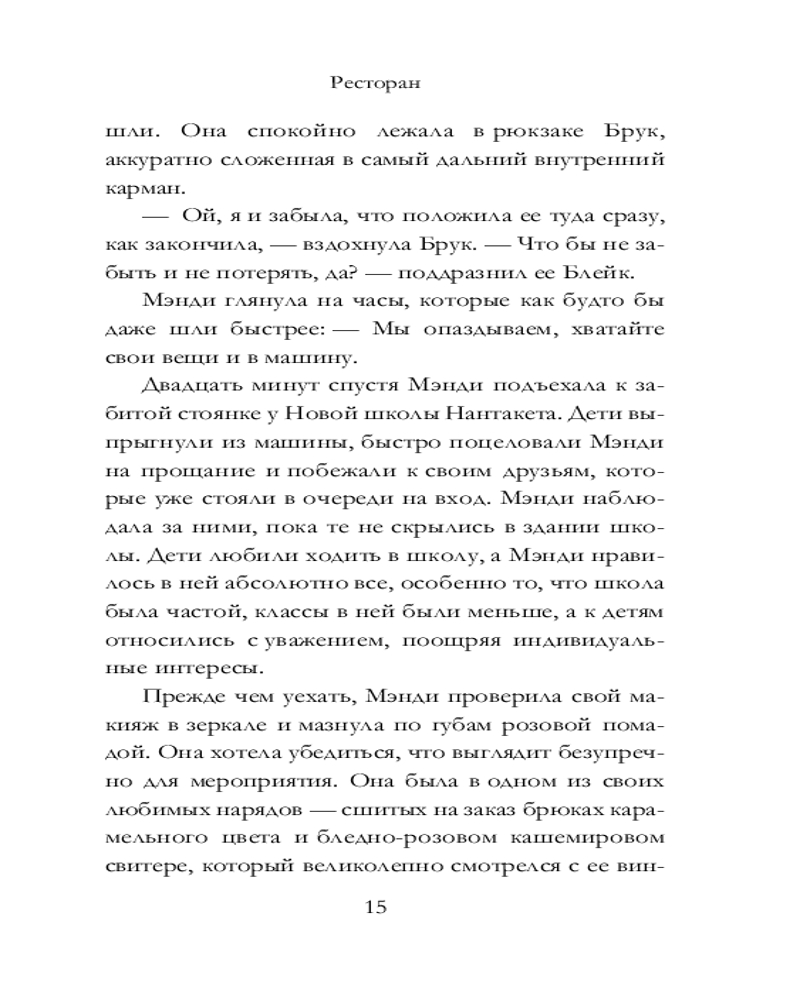 Ресторан

шли. Она спокойно лежала в рюкзаке Брук, аккуратно сложенная в самый дальний внутренний карман.

— Ой, я и забыла, что положила ее туда сразу, как закончила, — вздохнула Брук. — Что бы не забыть и не потерять, да? — поддразнил ее Блейк.

Мэнди глянула на часы, которые как будто бы даже шли быстрее: — Мы опаздываем, хватайте свои вещи и в машину.

Двадцать минут спустя Мэнди подъехала к забитой стоянке у Новой школы Нантакета. Дети выпрыгнули из машины, быстро поцеловали Мэнди на прощание и побежали к своим друзьям, которые уже стояли в очереди на вход. Мэнди наблюдала за ними, пока те не скрылись в здании школы. Дети любили ходить в школу, а Мэнди нравилось в ней абсолютно все, особенно то, что школа была частой, классы в ней были меньше, а к детям относились с уважением, поощряя индивидуальные интересы.

Прежде чем уехать, Мэнди проверила свой макияж в зеркале и мазнула по губам розовой помадой. Она хотела убедиться, что выглядит безупречно для мероприятия. Она была в одном из своих любимых нарядов — сшитых на заказ брюках карамельного цвета и бледно-розовом кашемировом свитере, который великолепно смотрелся с ее вин-

15